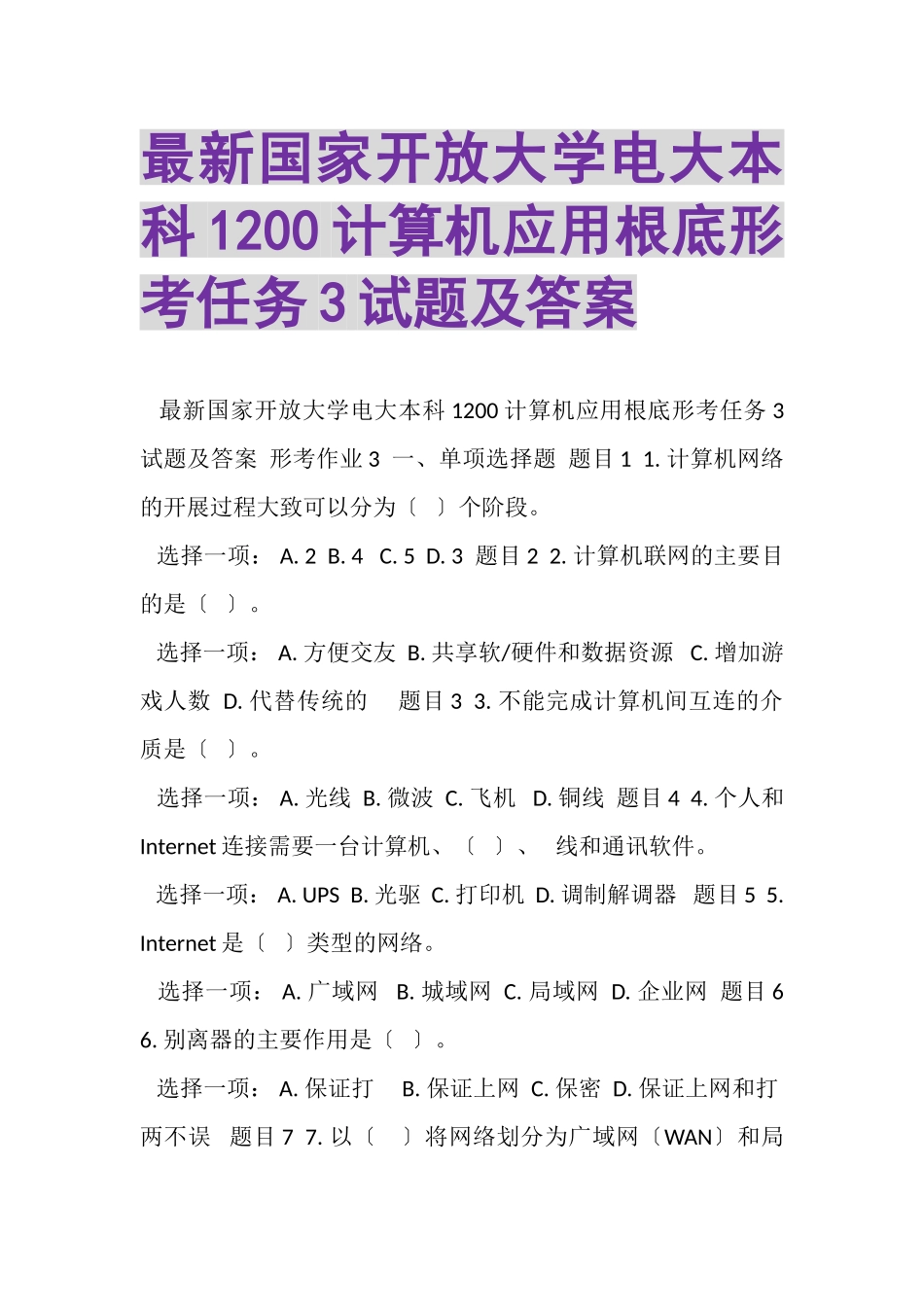 最新国家开放大学电大本科 1200 计算机应用根底形考任务 3 试题及答案

最新国家开放大学电大本科 1200 计算机应用根底形考任务 3 试题及答案 形考作业 3 一、单项选择题 题目 1 1. 计算机网络的开展过程大致可以分为〔 〕个阶段。

选择一项： A. 2 B. 4 C. 5 D. 3 题目 2 2. 计算机联网的主要目的是〔 〕。

选择一项： A. 方便交友 B. 共享软/硬件和数据资源 C. 增加游戏人数 D. 代替传统的 题目 3 3. 不能完成计算机间互连的介质是〔 〕。

选择一项： A. 光线 B. 微波 C. 飞机 D. 铜线 题目 4 4. 个人和 Internet 连接需要一台计算机、〔 〕、 线和通讯软件。

选择一项： A. UPS B. 光驱 C. 打印机 D. 调制解调器 题目 5 5. Internet 是〔 〕类型的网络。

选择一项： A. 广域网 B. 城域网 C. 局域网 D. 企业网 题目 6 6. 别离器的主要作用是〔 〕。

选择一项： A. 保证打 B. 保证上网 C. 保密 D. 保证上网和打两不误 题目 7 7. 以〔 〕将网络划分为广域网〔WAN〕和局